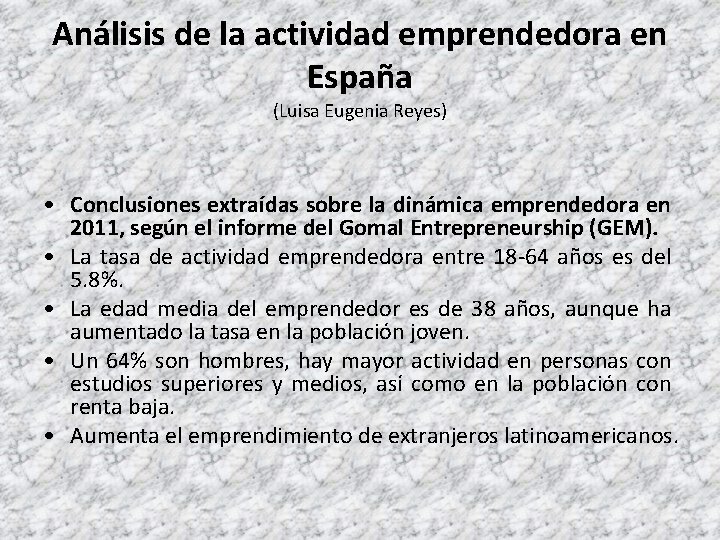 Análisis de la actividad emprendedora en España
(Luisa Eugenia Reyes)

• Conclusiones extraídas sobre la dinámica emprendedora en 2011, según el informe del Gomal Entrepreneurship (GEM).
• La tasa de actividad emprendedora entre 18-64 años es del 5.8%.
• La edad media del emprendedor es de 38 años, aunque ha aumentado la tasa en la población joven.
• Un 64% son hombres, hay mayor actividad en personas con estudios superiores y medios, así como en la población con renta baja.
• Aumenta el emprendimiento de extranjeros latinoamericanos.